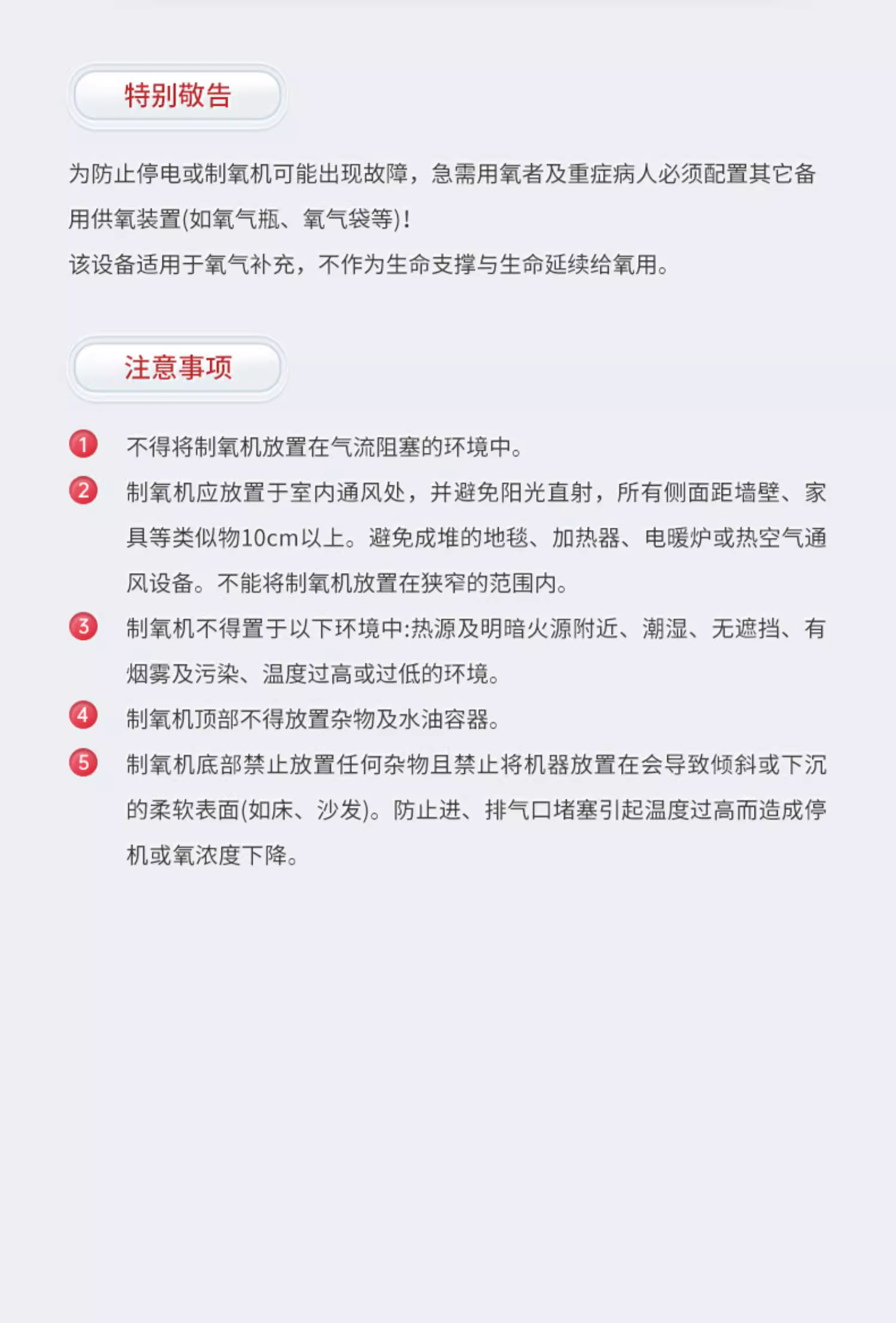 特别敬告

为防止停电或制氧机可能出现故障，急需用氧者及重症病人必须配置其它备用供氧装置(如氧气瓶、氧气袋等)！
该设备适用于氧气补充，不作为生命支撑与生命延续给氧用。

注意事项

1 不得将制氧机放置在气流阻塞的环境中。
2 制氧机应放置于室内通风处，并避免阳光直射，所有侧面距墙壁、家具等类似物10cm以上。避免成堆的地毯、加热器、电暖炉或热空气通风设备。不能将制氧机放置在狭窄的范围内。
3 制氧机不得置于以下环境中:热源及明暗火源附近、潮湿、无遮挡、有烟雾及污染、温度过高或过低的环境。
4 制氧机顶部不得放置杂物及水油容器。
5 制氧机底部禁止放置任何杂物且禁止将机器放置在会导致倾斜或下沉的柔软表面(如床、沙发)。防止进、排气口堵塞引起温度过高而造成停机或氧浓度下降。